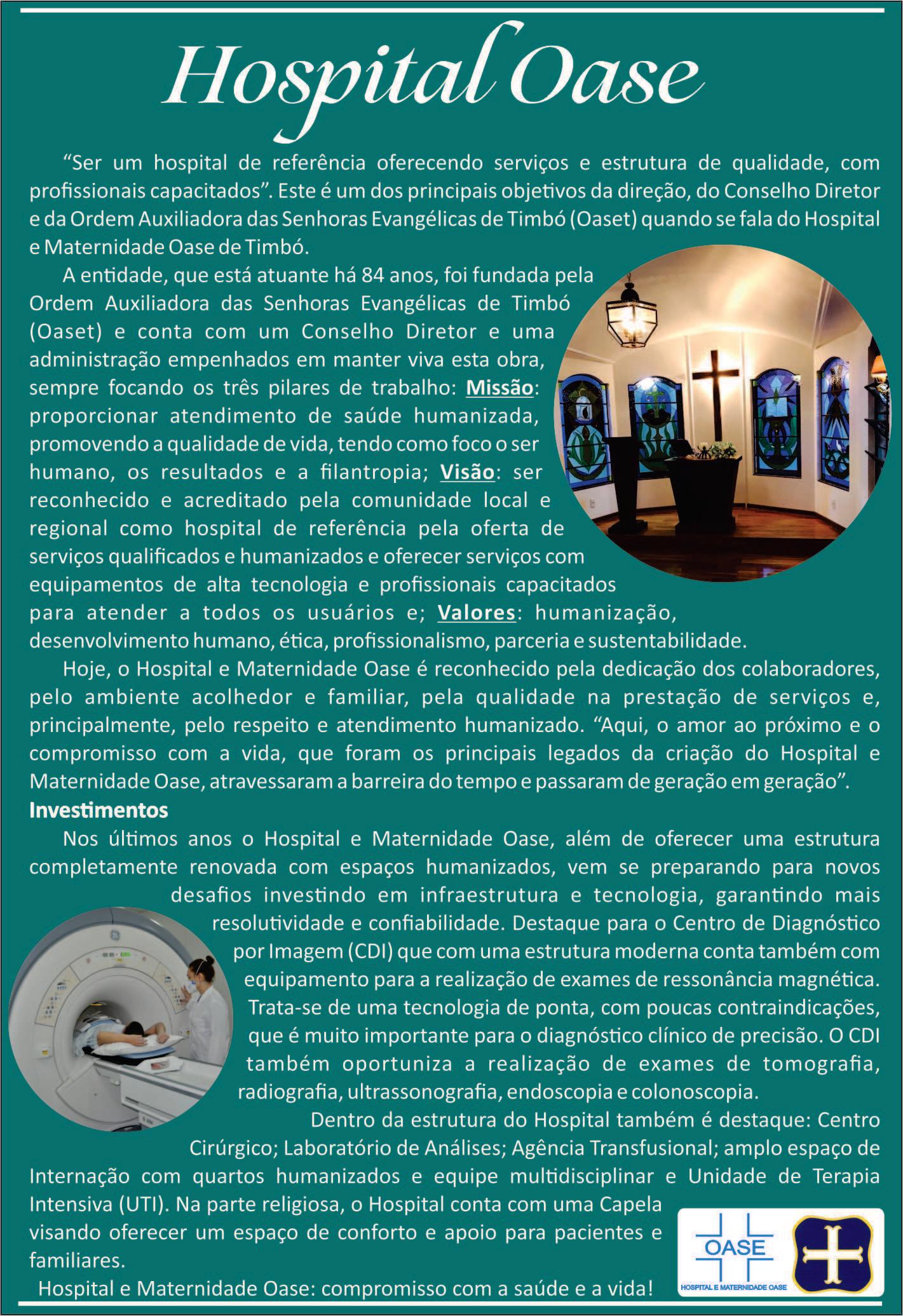 Hospital Oase

“Ser um hospital de referência oferecendo serviços e estrutura de qualidade, com profissionais capacitados”. Este é um dos principais objetivos da direção, do Conselho Diretor e da Ordem Auxiliadora das Senhoras Evangélicas de Timbó (Oaset) quando se fala do Hospital e Maternidade Oase de Timbó.

A entidade, que está atuante há 84 anos, foi fundada pela Ordem Auxiliadora das Senhoras Evangélicas de Timbó (Oaset) e conta com um Conselho Diretor e uma administração empenhados em manter viva esta obra, sempre focando os três pilares de trabalho: Missão: proporcionar atendimento de saúde humanizada, promovendo a qualidade de vida, tendo como foco o ser humano, os resultados e a filantropia; Visão: ser reconhecido e acreditado pela comunidade local e regional como hospital de referência pela oferta de serviços qualificados e humanizados e oferecer serviços com equipamentos de alta tecnologia e profissionais capacitados para atender a todos os usuários e; Valores: humanização, desenvolvimento humano, ética, profissionalismo, parceria e sustentabilidade.

Hoje, o Hospital e Maternidade Oase é reconhecido pela dedicação dos colaboradores, pelo ambiente acolhedor e familiar, pela qualidade na prestação de serviços e, principalmente, pelo respeito e atendimento humanizado. “Aqui, o amor ao próximo e o compromisso com a vida, que foram os principais legados da criação do Hospital e Maternidade Oase, atravessaram a barreira do tempo e passaram de geração em geração”.

Investimentos

Nos últimos anos o Hospital e Maternidade Oase, além de oferecer uma estrutura completamente renovada com espaços humanizados, vem se preparando para novos desafios investindo em infraestrutura e tecnologia, garantindo mais resolutividade e confiabilidade. Destaque para o Centro de Diagnóstico por Imagem (CDI) que com uma estrutura moderna conta também com equipamento para a realização de exames de ressonância magnética. Trata-se de uma tecnologia de ponta, com poucas contraindicações, que é muito importante para o diagnóstico clínico de precisão. O CDI também oportuniza a realização de exames de tomografia, radiografia, ultrassonografia, endoscopia e colonoscopia.

Dentro da estrutura do Hospital também é destaque: Centro Cirúrgico; Laboratório de Análises; Agência Transfusional; amplo espaço de Internação com quartos humanizados e equipe multidisciplinar e Unidade de Terapia Intensiva (UTI). Na parte religiosa, o Hospital conta com uma Capela visando oferecer um espaço de conforto e apoio para pacientes e familiares.

Hospital e Maternidade Oase: compromisso com a saúde e a vida!

OASE
HOSPITAL E MATERNIDADE OASE